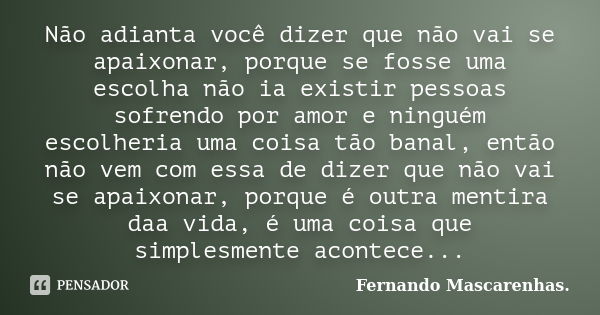 Não adianta você dizer que não vai se apaixonar, porque se fosse uma escolha não ia existir pessoas sofrendo por amor e ninguém escolheria uma coisa tão banal, então não vem com essa de dizer que não vai se apaixonar, porque é outra mentira daa vida, é uma coisa que simplesmente acontece...

PENSADOR

Fernando Mascarenhas.